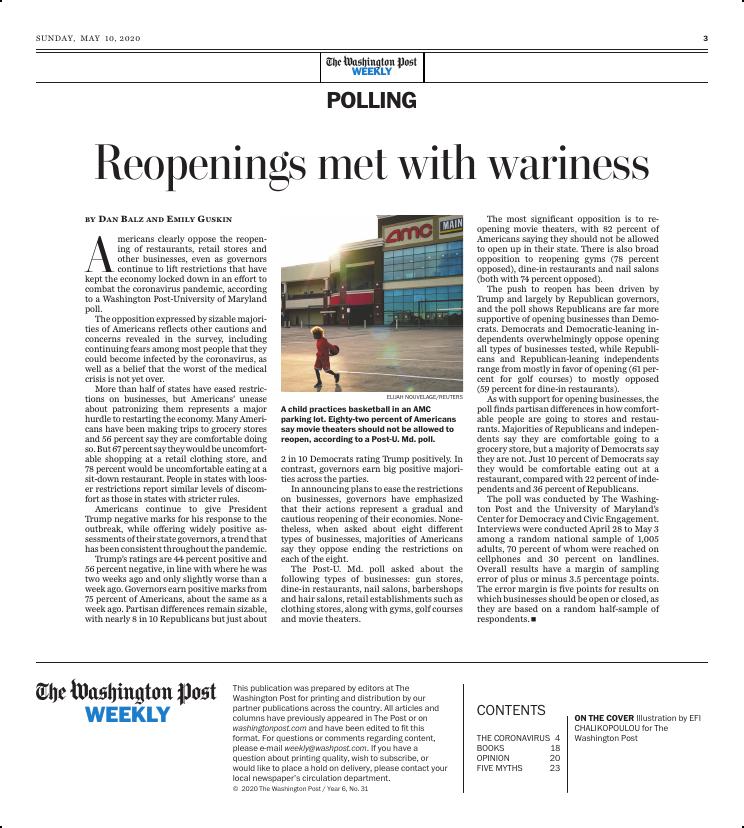 SUNDAY, MAY 10, 2020

3

The Washington Post WEEKLY

POLLING

Reopenings met with wariness

BY DAN BALZ AND EMILY GUSKIN

Americans clearly oppose the reopening of restaurants, retail stores and other businesses, even as governors continue to lift restrictions that have kept the economy locked down in an effort to combat the coronavirus pandemic, according to a Washington Post-University of Maryland poll.

The opposition expressed by sizable majorities of Americans reflects other cautions and concerns revealed in the survey, including continuing fears among most people that they could become infected by the coronavirus, as well as a belief that the worst of the medical crisis is not yet over.

More than half of states have eased restrictions on businesses, but Americans' unease about patronizing them represents a major hurdle to restarting the economy. Many Americans have been making trips to grocery stores and 56 percent say they are comfortable doing so. But 67 percent say they would be uncomfortable shopping at a retail clothing store, and 78 percent would be uncomfortable eating at a sit-down restaurant. People in states with looser restrictions report similar levels of discomfort as those in states with stricter rules.

Americans continue to give President Trump negative marks for his response to the outbreak, while offering widely positive assessments of their state governors, a trend that has been consistent throughout the pandemic.

Trump's ratings are 44 percent positive and 56 percent negative, in line with where he was two weeks ago and only slightly worse than a week ago. Governors earn positive marks from 75 percent of Americans, about the same as a week ago. Partisan differences remain sizable, with nearly 8 in 10 Republicans but just about

AMC MAIN

ELIJAH NOUVELAGE/REUTERS

A child practices basketball in an AMC parking lot. Eighty-two percent of Americans say movie theaters should not be allowed to reopen, according to a Post-U. Md. poll.

2 in 10 Democrats rating Trump positively. In contrast, governors earn big positive majorities across the parties.

In announcing plans to ease the restrictions on businesses, governors have emphasized that their actions represent a gradual and cautious reopening of their economies. Nonetheless, when asked about eight different types of businesses, majorities of Americans say they oppose ending the restrictions on each of the eight.

The Post-U. Md. poll asked about the following types of businesses: gun stores, dine-in restaurants, nail salons, barbershops and hair salons, retail establishments such as clothing stores, along with gyms, golf courses and movie theaters.

The most significant opposition is to reopening movie theaters, with 82 percent of Americans saying they should not be allowed to open up in their state. There is also broad opposition to reopening gyms (78 percent opposed), dine-in restaurants and nail salons (both with 74 percent opposed).

The push to reopen has been driven by Trump and largely by Republican governors, and the poll shows Republicans are far more supportive of opening businesses than Democrats. Democrats and Democratic-leaning independents overwhelmingly oppose opening all types of businesses tested, while Republicans and Republican-leaning independents range from mostly in favor of opening (61 percent for golf courses) to mostly opposed (59 percent for dine-in restaurants).

As with support for opening businesses, the poll finds partisan differences in how comfortable people are going to stores and restaurants. Majorities of Republicans and independents say they are comfortable going to a grocery store, but a majority of Democrats say they are not. Just 10 percent of Democrats say they would be comfortable eating out at a restaurant, compared with 22 percent of independents and 36 percent of Republicans.

The poll was conducted by The Washington Post and the University of Maryland's Center for Democracy and Civic Engagement. Interviews were conducted April 28 to May 3 among a random national sample of 1,005 adults, 70 percent of whom were reached on cellphones and 30 percent on landlines. Overall results have a margin of sampling error of plus or minus 3.5 percentage points. The error margin is five points for results on which businesses should be open or closed, as they are based on a random half-sample of respondents. ■

The Washington Post WEEKLY

This publication was prepared by editors at The Washington Post for printing and distribution by our partner publications across the country. All articles and columns have previously appeared in The Post or on washingtonpost.com and have been edited to fit this format. For questions or comments regarding content, please e-mail weekly@washpost.com. If you have a question about printing quality, wish to subscribe, or would like to place a hold on delivery, please contact your local newspaper's circulation department.
© 2020 The Washington Post / Year 6, No. 31

CONTENTS

| THE CORONAVIRUS | 4 |
|---|---|
| BOOKS | 18 |
| OPINION | 20 |
| FIVE MYTHS | 23 |

ON THE COVER Illustration by EFI CHALIKOPOULOU for The Washington Post